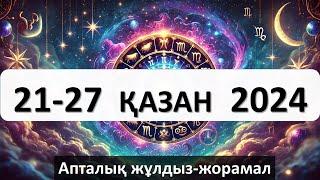 21-27 ҚАЗАН 2024

Апталық жұлдыз-жорамал